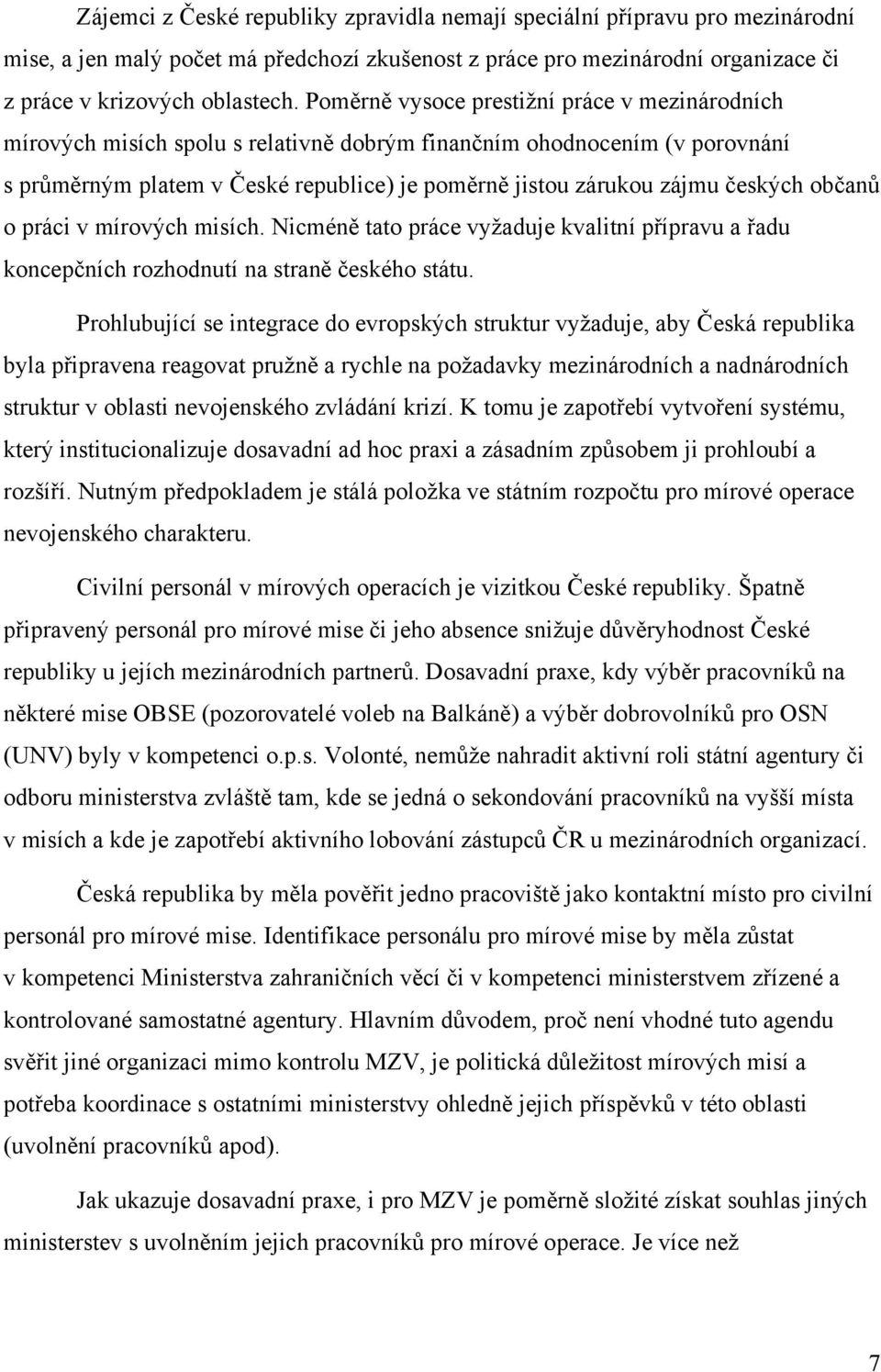 Zájemci z České republiky zpravidla nemají speciální přípravu pro mezinárodní mise, a jen malý počet má předchozí zkušenost z práce pro mezinárodní organizace či z práce v krizových oblastech. Poměrně vysoce prestižní práce v mezinárodních mírových misích spolu s relativně dobrým finančním ohodnocením (v porovnání s průměrným platem v České republice) je poměrně jistou zárukou zájmu českých občanů o práci v mírových misích. Nicméně tato práce vyžaduje kvalitní přípravu a řadu koncepčních rozhodnutí na straně českého státu.

Prohlubující se integrace do evropských struktur vyžaduje, aby Česká republika byla připravena reagovat pružně a rychle na požadavky mezinárodních a nadnárodních struktur v oblasti nevojenského zvládání krizí. K tomu je zapotřebí vytvoření systému, který institucionalizuje dosavadní ad hoc praxi a zásadním způsobem ji prohloubí a rozšíří. Nutným předpokladem je stálá položka ve státním rozpočtu pro mírové operace nevojenského charakteru.

Civilní personál v mírových operacích je vizitkou České republiky. Špatně připravený personál pro mírové mise či jeho absence snižuje důvěryhodnost České republiky u jejích mezinárodních partnerů. Dosavadní praxe, kdy výběr pracovníků na některé mise OBSE (pozorovatelé voleb na Balkáně) a výběr dobrovolníků pro OSN (UNV) byly v kompetenci o.p.s. Volonté, nemůže nahradit aktivní roli státní agentury či odboru ministerstva zvláště tam, kde se jedná o sekondování pracovníků na vyšší místa v misích a kde je zapotřebí aktivního lobování zástupců ČR u mezinárodních organizací.

Česká republika by měla pověřit jedno pracoviště jako kontaktní místo pro civilní personál pro mírové mise. Identifikace personálu pro mírové mise by měla zůstat v kompetenci Ministerstva zahraničních věcí či v kompetenci ministerstvem zřízené a kontrolované samostatné agentury. Hlavním důvodem, proč není vhodné tuto agendu svěřit jiné organizaci mimo kontrolu MZV, je politická důležitost mírových misí a potřeba koordinace s ostatními ministerstvy ohledně jejich příspěvků v této oblasti (uvolnění pracovníků apod).

Jak ukazuje dosavadní praxe, i pro MZV je poměrně složité získat souhlas jiných ministerstev s uvolněním jejich pracovníků pro mírové operace. Je více než

7